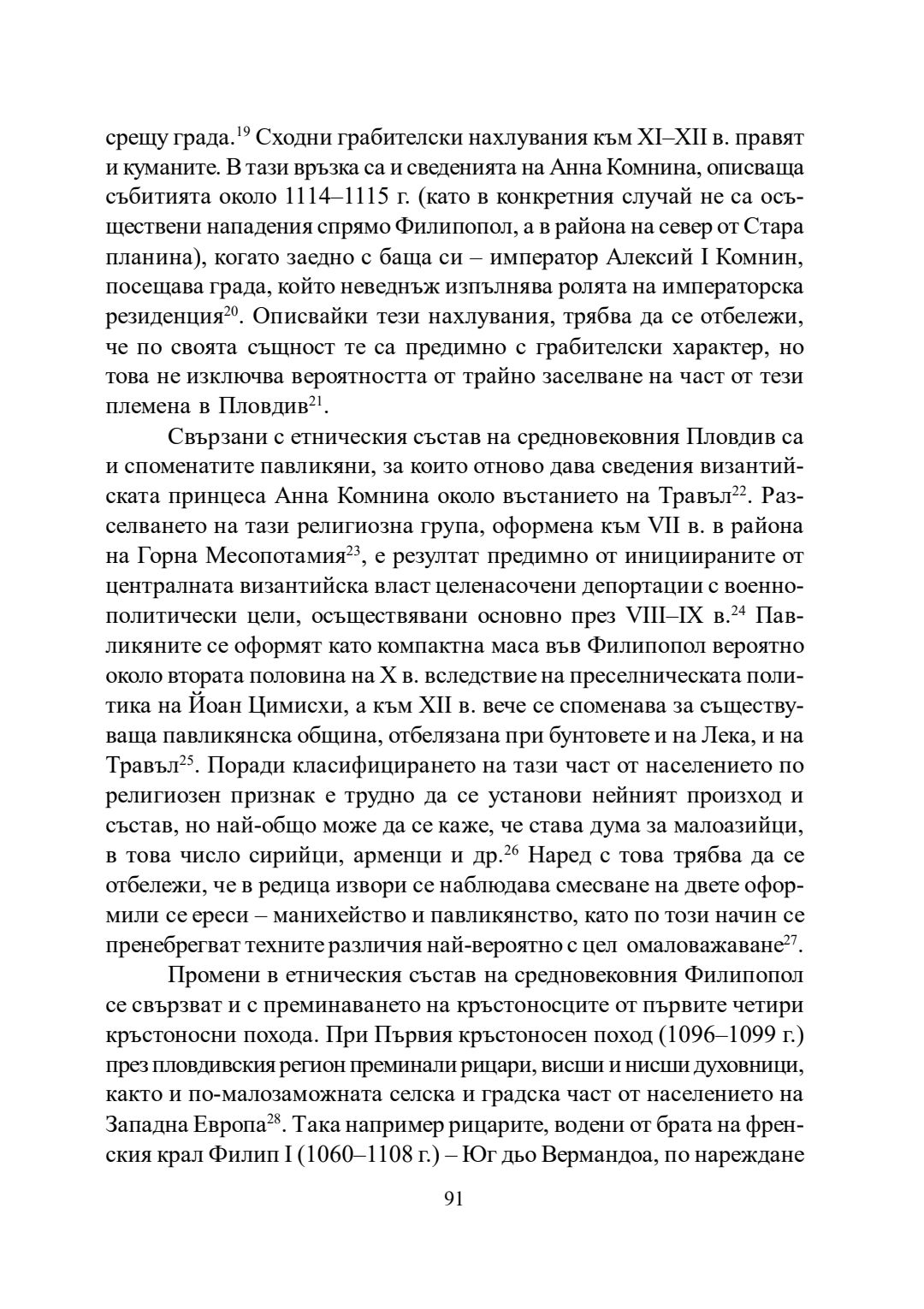 срещу града.$^{19}$ Сходни грабителски нахлувания към XI–XII в. правят и куманите. В тази връзка са и сведенията на Анна Комнина, описваща събитията около 1114–1115 г. (като в конкретния случай не са осъществени нападения спрямо Филипопол, а в района на север от Стара планина), когато заедно с баща си – император Алексий I Комнин, посещава града, който неведнъж изпълнява ролята на императорска резиденция$^{20}$. Описвайки тези нахлувания, трябва да се отбележи, че по своята същност те са предимно с грабителски характер, но това не изключва вероятността от трайно заселване на част от тези племена в Пловдив$^{21}$.

Свързани с етническия състав на средновековния Пловдив са и споменатите павликяни, за които отново дава сведения византийската принцеса Анна Комнина около въстанието на Травъл$^{22}$. Разселването на тази религиозна група, оформена към VII в. в района на Горна Месопотамия$^{23}$, е резултат предимно от инициираните от централната византийска власт целенасочени депортации с военнополитически цели, осъществявани основно през VIII–IX в.$^{24}$ Павликяните се оформят като компактна маса във Филипопол вероятно около втората половина на X в. вследствие на преселническата политика на Йоан Цимисхи, а към XII в. вече се споменава за съществуваща павликянска община, отбелязана при бунтовете и на Лека, и на Травъл$^{25}$. Поради класифицирането на тази част от населението по религиозен признак е трудно да се установи нейният произход и състав, но най-общо може да се каже, че става дума за малоазийци, в това число сирийци, арменци и др.$^{26}$ Наред с това трябва да се отбележи, че в редица извори се наблюдава смесване на двете оформили се ереси – манихейство и павликянство, като по този начин се пренебрегват техните различия най-вероятно с цел омаловажаване$^{27}$.

Промени в етническия състав на средновековния Филипопол се свързват и с преминаването на кръстоносците от първите четири кръстоносни похода. При Първия кръстоносен поход (1096–1099 г.) през пловдивския регион преминали рицари, висши и нисши духовници, както и по-малозаможната селска и градска част от населението на Западна Европа$^{28}$. Така например рицарите, водени от брата на френския крал Филип I (1060–1108 г.) – Юг дьо Вермандоа, по нареждане

91